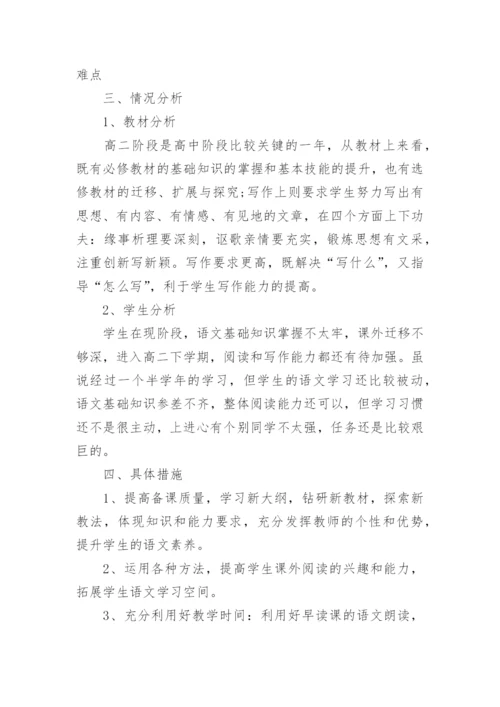 难点

三、情况分析

1、教材分析

高二阶段是高中阶段比较关键的一年，从教材上来看，既有必修教材的基础知识的掌握和基本技能的提升，也有选修教材的迁移、扩展与探究;写作上则要求学生努力写出有思想、有内容、有情感、有见地的文章，在四个方面上下功夫：缘事析理要深刻，讴歌亲情要充实，锻炼思想有文采，注重创新写新颖。写作要求更高，既解决“写什么”，又指导“怎么写”，利于学生写作能力的提高。

2、学生分析

学生在现阶段，语文基础知识掌握不太牢，课外迁移不够深，进入高二下学期，阅读和写作能力都还有待加强。虽说经过一个半学年的学习，但学生的语文学习还比较被动，语文基础知识参差不齐，整体阅读能力还可以，但学习习惯还不是很主动，上进心有个别同学不太强，任务还是比较艰巨的。

四、具体措施

1、提高备课质量，学习新大纲，钻研新教材，探索新教法，体现知识和能力要求，充分发挥教师的个性和优势，提升学生的语文素养。

2、运用各种方法，提高学生课外阅读的兴趣和能力，拓展学生语文学习空间。

3、充分利用好教学时间：利用好早读课的语文朗读，